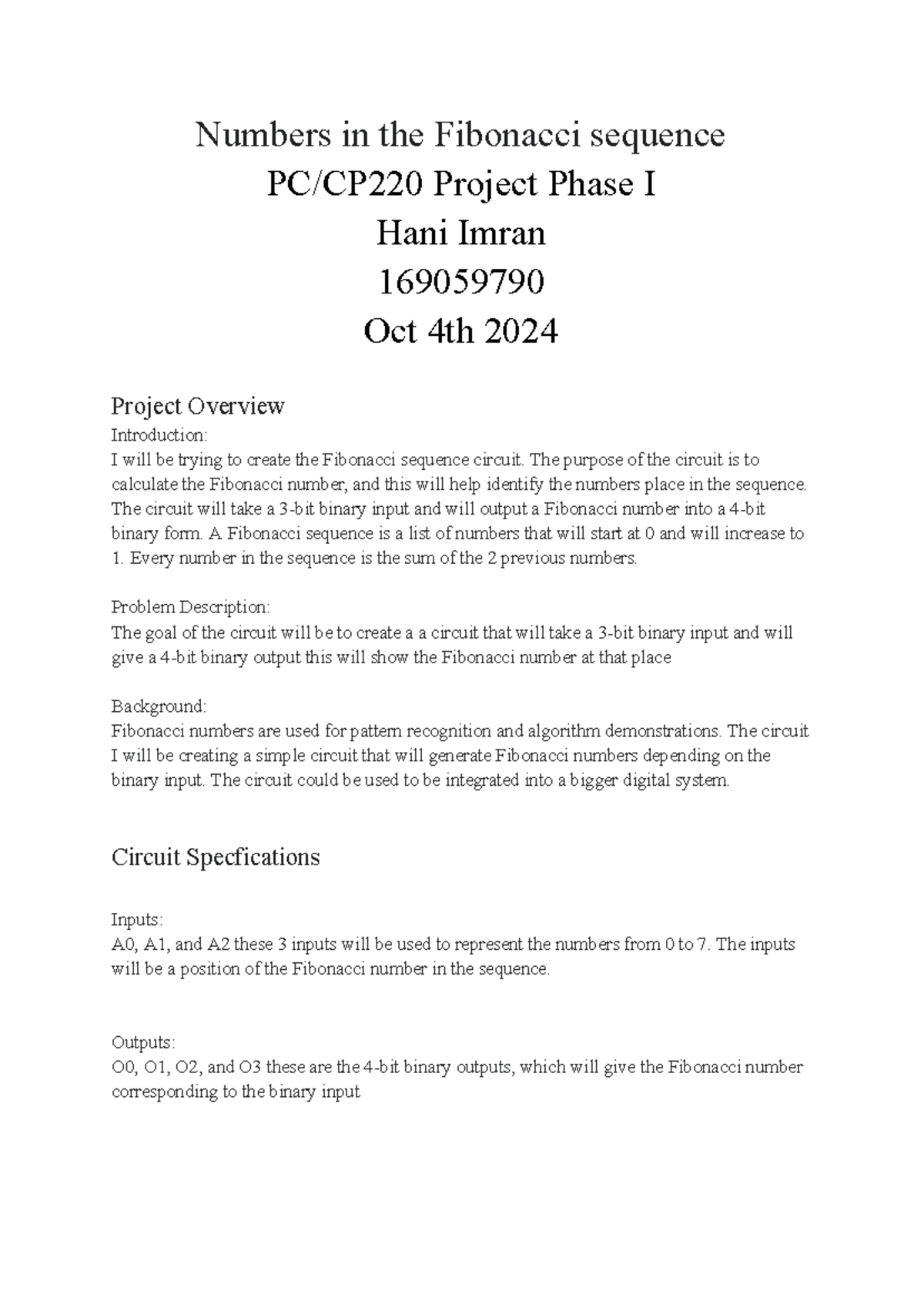 Numbers in the Fibonacci sequence
PC/CP220 Project Phase I
Hani Imran
169059790
Oct 4th 2024

Project Overview
Introduction:
I will be trying to create the Fibonacci sequence circuit. The purpose of the circuit is to calculate the Fibonacci number, and this will help identify the numbers place in the sequence. The circuit will take a 3-bit binary input and will output a Fibonacci number into a 4-bit binary form. A Fibonacci sequence is a list of numbers that will start at 0 and will increase to 1. Every number in the sequence is the sum of the 2 previous numbers.

Problem Description:
The goal of the circuit will be to create a a circuit that will take a 3-bit binary input and will give a 4-bit binary output this will show the Fibonacci number at that place

Background:
Fibonacci numbers are used for pattern recognition and algorithm demonstrations. The circuit I will be creating a simple circuit that will generate Fibonacci numbers depending on the binary input. The circuit could be used to be integrated into a bigger digital system.

Circuit Specfications

Inputs:
A0, A1, and A2 these 3 inputs will be used to represent the numbers from 0 to 7. The inputs will be a position of the Fibonacci number in the sequence.

Outputs:
O0, O1, O2, and O3 these are the 4-bit binary outputs, which will give the Fibonacci number corresponding to the binary input